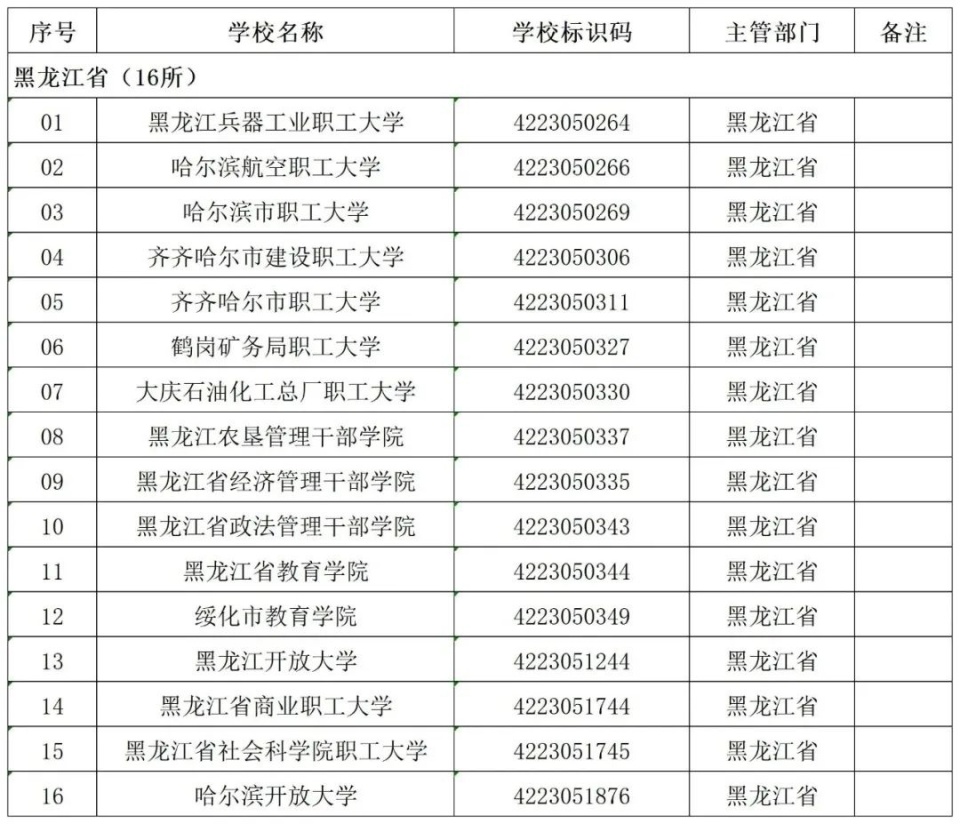 | 序号 | 学校名称 | 学校标识码 | 主管部门 | 备注 |
|---|---|---|---|---|
| 黑龙江省（16所） | | | | |
| 01 | 黑龙江兵器工业职工大学 | 4223050264 | 黑龙江省 | |
| 02 | 哈尔滨航空职工大学 | 4223050266 | 黑龙江省 | |
| 03 | 哈尔滨市职工大学 | 4223050269 | 黑龙江省 | |
| 04 | 齐齐哈尔市建设职工大学 | 4223050306 | 黑龙江省 | |
| 05 | 齐齐哈尔市职工大学 | 4223050311 | 黑龙江省 | |
| 06 | 鹤岗矿务局职工大学 | 4223050327 | 黑龙江省 | |
| 07 | 大庆石油化工总厂职工大学 | 4223050330 | 黑龙江省 | |
| 08 | 黑龙江农垦管理干部学院 | 4223050337 | 黑龙江省 | |
| 09 | 黑龙江省经济管理干部学院 | 4223050335 | 黑龙江省 | |
| 10 | 黑龙江省政法管理干部学院 | 4223050343 | 黑龙江省 | |
| 11 | 黑龙江省教育学院 | 4223050344 | 黑龙江省 | |
| 12 | 绥化市教育学院 | 4223050349 | 黑龙江省 | |
| 13 | 黑龙江开放大学 | 4223051244 | 黑龙江省 | |
| 14 | 黑龙江省商业职工大学 | 4223051744 | 黑龙江省 | |
| 15 | 黑龙江省社会科学院职工大学 | 4223051745 | 黑龙江省 | |
| 16 | 哈尔滨开放大学 | 4223051876 | 黑龙江省 | |